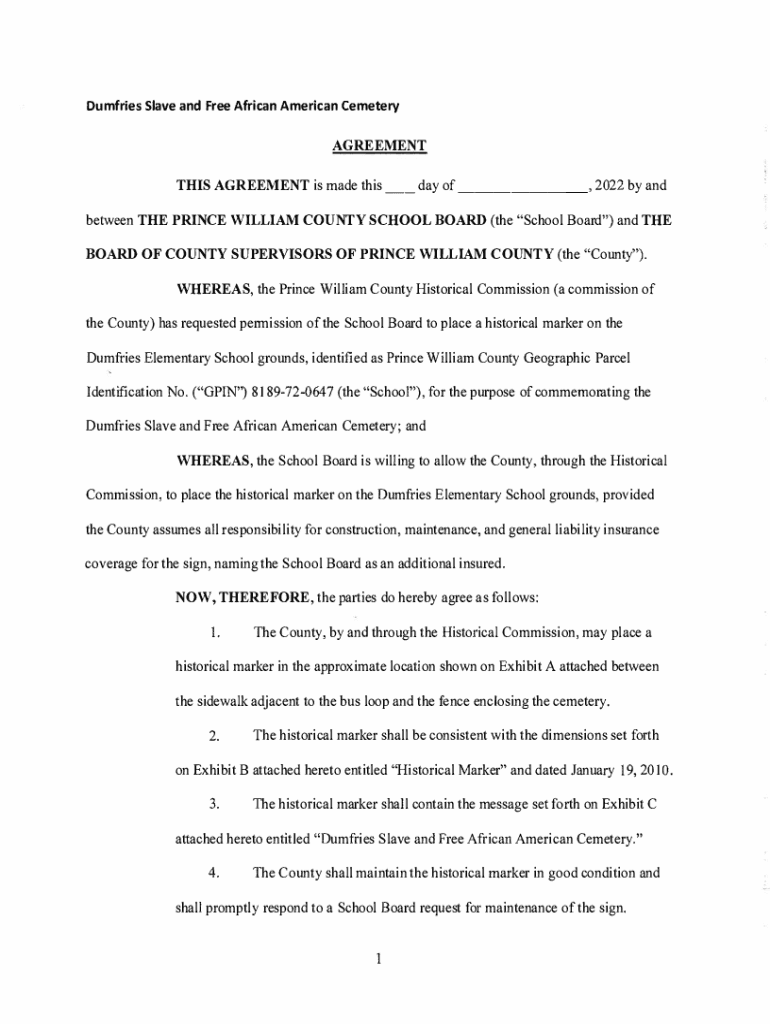 Dumfries Slave and Free African American Cemetery

AGREEMENT

THIS AGREEMENT is made this ____ day of ________________, 2022 by and between THE PRINCE WILLIAM COUNTY SCHOOL BOARD (the "School Board") and THE BOARD OF COUNTY SUPERVISORS OF PRINCE WILLIAM COUNTY (the "County").

WHEREAS, the Prince William County Historical Commission (a commission of the County) has requested permission of the School Board to place a historical marker on the Dumfries Elementary School grounds, identified as Prince William County Geographic Parcel Identification No. ("GPIN") 8189-72-0647 (the "School"), for the purpose of commemorating the Dumfries Slave and Free African American Cemetery; and

WHEREAS, the School Board is willing to allow the County, through the Historical Commission, to place the historical marker on the Dumfries Elementary School grounds, provided the County assumes all responsibility for construction, maintenance, and general liability insurance coverage for the sign, naming the School Board as an additional insured.

NOW, THEREFORE, the parties do hereby agree as follows:

1. The County, by and through the Historical Commission, may place a historical marker in the approximate location shown on Exhibit A attached between the sidewalk adjacent to the bus loop and the fence enclosing the cemetery.

2. The historical marker shall be consistent with the dimensions set forth on Exhibit B attached hereto entitled "Historical Marker" and dated January 19, 2010.

3. The historical marker shall contain the message set forth on Exhibit C attached hereto entitled "Dumfries Slave and Free African American Cemetery."

4. The County shall maintain the historical marker in good condition and shall promptly respond to a School Board request for maintenance of the sign.

1